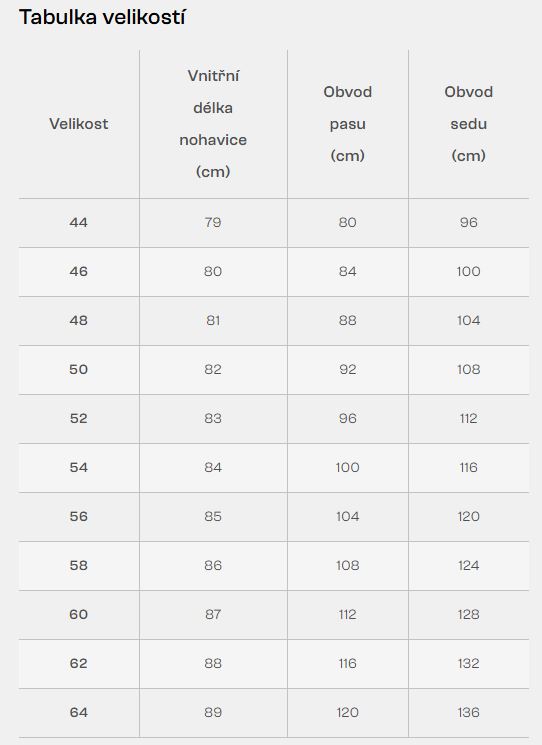 Tabulka velikostí

| Velikost | Vnitřní délka nohavice (cm) | Obvod pasu (cm) | Obvod sedu (cm) |
|---|---|---|---|
| 44 | 79 | 80 | 96 |
| 46 | 80 | 84 | 100 |
| 48 | 81 | 88 | 104 |
| 50 | 82 | 92 | 108 |
| 52 | 83 | 96 | 112 |
| 54 | 84 | 100 | 116 |
| 56 | 85 | 104 | 120 |
| 58 | 86 | 108 | 124 |
| 60 | 87 | 112 | 128 |
| 62 | 88 | 116 | 132 |
| 64 | 89 | 120 | 136 |